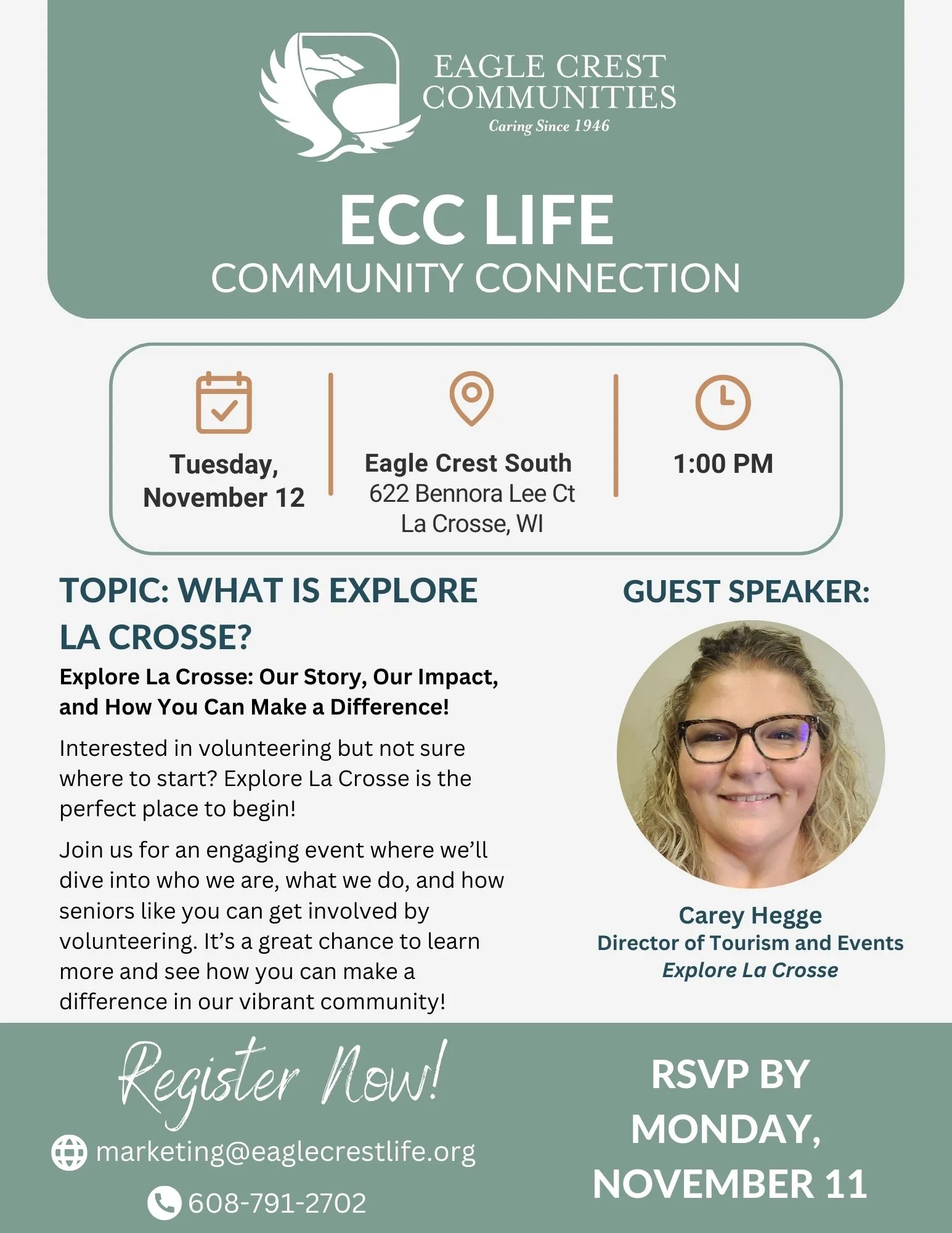 EAGLE CREST COMMUNITIES
Caring Since 1946

ECC LIFE
COMMUNITY CONNECTION

Tuesday, November 12

Eagle Crest South
622 Bennora Lee Ct
La Crosse, WI

1:00 PM

TOPIC: WHAT IS EXPLORE LA CROSSE?

Explore La Crosse: Our Story, Our Impact, and How You Can Make a Difference!

Interested in volunteering but not sure where to start? Explore La Crosse is the perfect place to begin!

Join us for an engaging event where we'll dive into who we are, what we do, and how seniors like you can get involved by volunteering. It's a great chance to learn more and see how you can make a difference in our vibrant community!

GUEST SPEAKER:

Carey Hegge
Director of Tourism and Events
Explore La Crosse

Register Now!

marketing@eaglecrestlife.org

608-791-2702

RSVP BY MONDAY, NOVEMBER 11